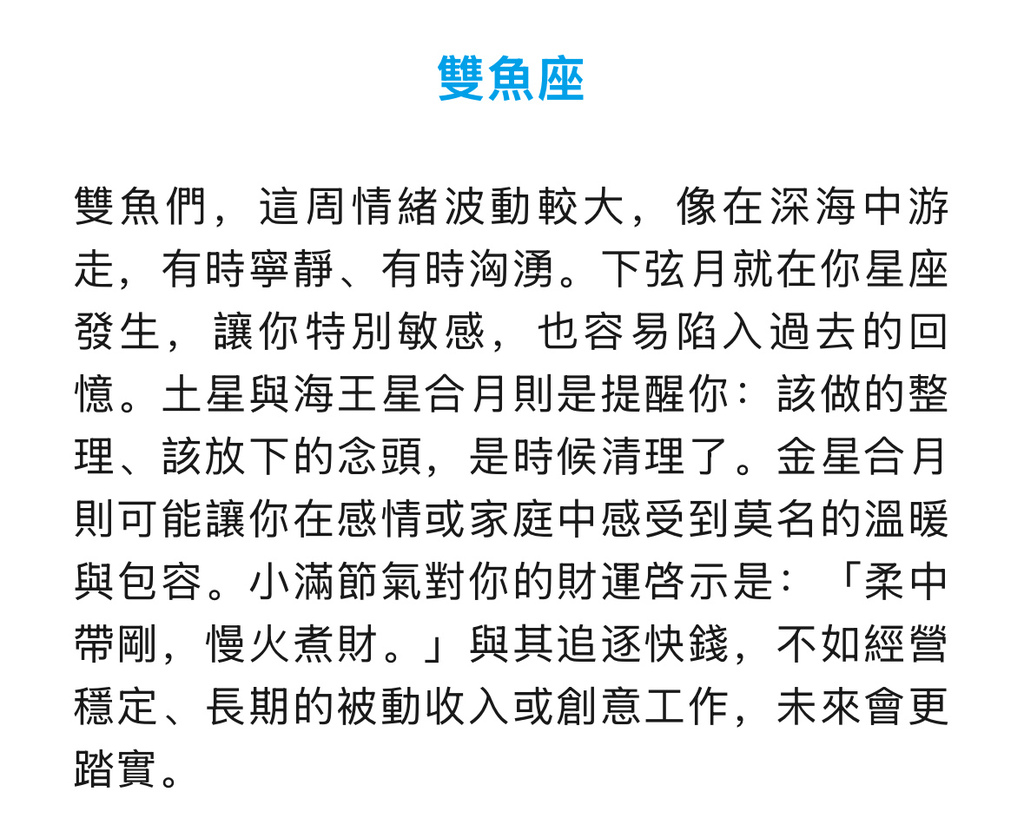 雙魚座

雙魚們，這周情緒波動較大，像在深海中游走，有時寧靜、有時洶湧。下弦月就在你星座發生，讓你特別敏感，也容易陷入過去的回憶。土星與海王星合月則是提醒你：該做的整理、該放下的念頭，是時候清理了。金星合月則可能讓你在感情或家庭中感受到莫名的溫暖與包容。小滿節氣對你的財運啓示是：「柔中帶剛，慢火煮財。」與其追逐快錢，不如經營穩定、長期的被動收入或創意工作，未來會更踏實。